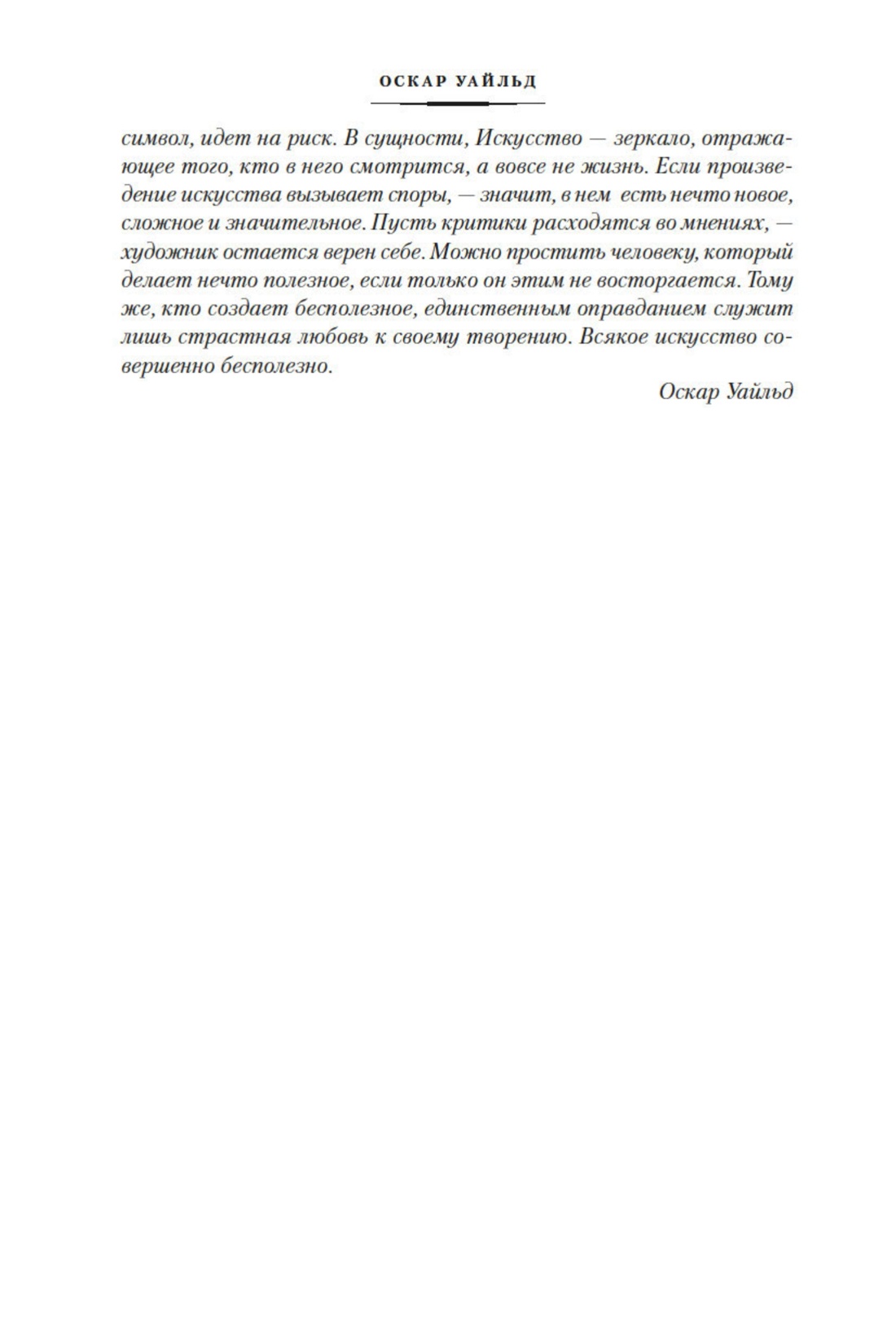 ОСКАР УАЙЛЬД

символ, идет на риск. В сущности, Искусство — зеркало, отражающее того, кто в него смотрится, а вовсе не жизнь. Если произведение искусства вызывает споры, — значит, в нем есть нечто новое, сложное и значительное. Пусть критики расходятся во мнениях, — художник остается верен себе. Можно простить человеку, который делает нечто полезное, если только он этим не восторгается. Тому же, кто создает бесполезное, единственным оправданием служит лишь страстная любовь к своему творению. Всякое искусство совершенно бесполезно.

Оскар Уайльд